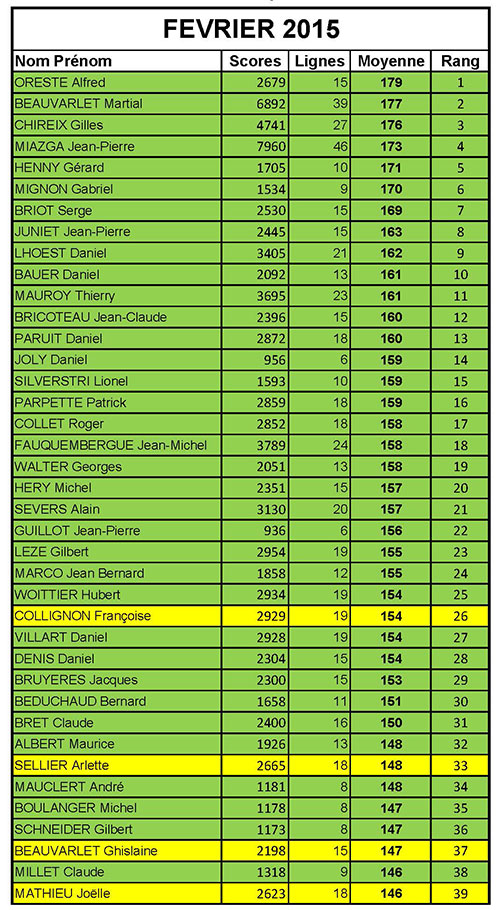 FEVRIER 2015

| Nom Prénom | Scores | Lignes | Moyenne | Rang |
|---|---|---|---|---|
| ORESTE Alfred | 2679 | 15 | 179 | 1 |
| BEAUVARLET Martial | 6892 | 39 | 177 | 2 |
| CHIREIX Gilles | 4741 | 27 | 176 | 3 |
| MIAZGA Jean-Pierre | 7960 | 46 | 173 | 4 |
| HENNY Gérard | 1705 | 10 | 171 | 5 |
| MIGNON Gabriel | 1534 | 9 | 170 | 6 |
| BRIOT Serge | 2530 | 15 | 169 | 7 |
| JUNIET Jean-Pierre | 2445 | 15 | 163 | 8 |
| LHOEST Daniel | 3405 | 21 | 162 | 9 |
| BAUER Daniel | 2092 | 13 | 161 | 10 |
| MAUROY Thierry | 3695 | 23 | 161 | 11 |
| BRICOTEAU Jean-Claude | 2396 | 15 | 160 | 12 |
| PARUIT Daniel | 2872 | 18 | 160 | 13 |
| JOLY Daniel | 956 | 6 | 159 | 14 |
| SILVERSTRI Lionel | 1593 | 10 | 159 | 15 |
| PARPETTE Patrick | 2859 | 18 | 159 | 16 |
| COLLET Roger | 2852 | 18 | 158 | 17 |
| FAUQUEMBERGUE Jean-Michel | 3789 | 24 | 158 | 18 |
| WALTER Georges | 2051 | 13 | 158 | 19 |
| HERY Michel | 2351 | 15 | 157 | 20 |
| SEVERS Alain | 3130 | 20 | 157 | 21 |
| GUILLOT Jean-Pierre | 936 | 6 | 156 | 22 |
| LEZE Gilbert | 2954 | 19 | 155 | 23 |
| MARCO Jean Bernard | 1858 | 12 | 155 | 24 |
| WOITTIER Hubert | 2934 | 19 | 154 | 25 |
| COLLIGNON Françoise | 2929 | 19 | 154 | 26 |
| VILLART Daniel | 2928 | 19 | 154 | 27 |
| DENIS Daniel | 2304 | 15 | 154 | 28 |
| BRUYERES Jacques | 2300 | 15 | 153 | 29 |
| BEDUCHAUD Bernard | 1658 | 11 | 151 | 30 |
| BRET Claude | 2400 | 16 | 150 | 31 |
| ALBERT Maurice | 1926 | 13 | 148 | 32 |
| SELLIER Arlette | 2665 | 18 | 148 | 33 |
| MAUCLERT André | 1181 | 8 | 148 | 34 |
| BOULANGER Michel | 1178 | 8 | 147 | 35 |
| SCHNEIDER Gilbert | 1173 | 8 | 147 | 36 |
| BEAUVARLET Ghislaine | 2198 | 15 | 147 | 37 |
| MILLET Claude | 1318 | 9 | 146 | 38 |
| MATHIEU Joëlle | 2623 | 18 | 146 | 39 |